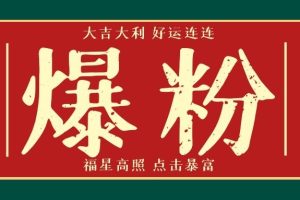 大吉大利 好运连连

爆粉

福星高照 点击暴富